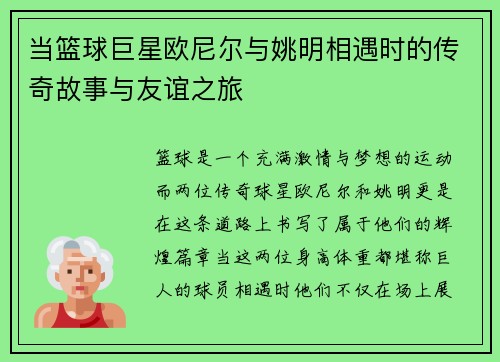 当篮球巨星欧尼尔与姚明相遇时的传奇故事与友谊之旅

篮球是一个充满激情与梦想的运动而两位传奇球星欧尼尔和姚明更是在这条道路上书写了属于他们的辉煌篇章当这两位身高体重都堪称巨人的球员相遇时他们不仅在场上展